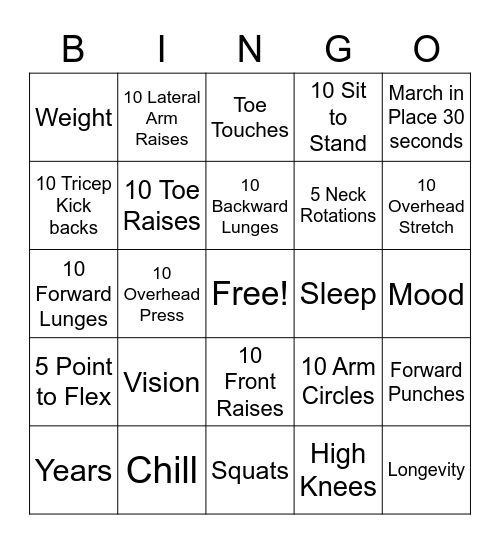 | B | I | N | G | O |
|---|---|---|---|---|
| Weight | 10 Lateral Arm Raises | Toe Touches | 10 Sit to Stand | March in Place 30 seconds |
| 10 Tricep Kick backs | 10 Toe Raises | 10 Backward Lunges | 5 Neck Rotations | 10 Overhead Stretch |
| 10 Forward Lunges | 10 Overhead Press | Free! | Sleep | Mood |
| 5 Point to Flex | Vision | 10 Front Raises | 10 Arm Circles | Forward Punches |
| Years | Chill | Squats | High Knees | Longevity |